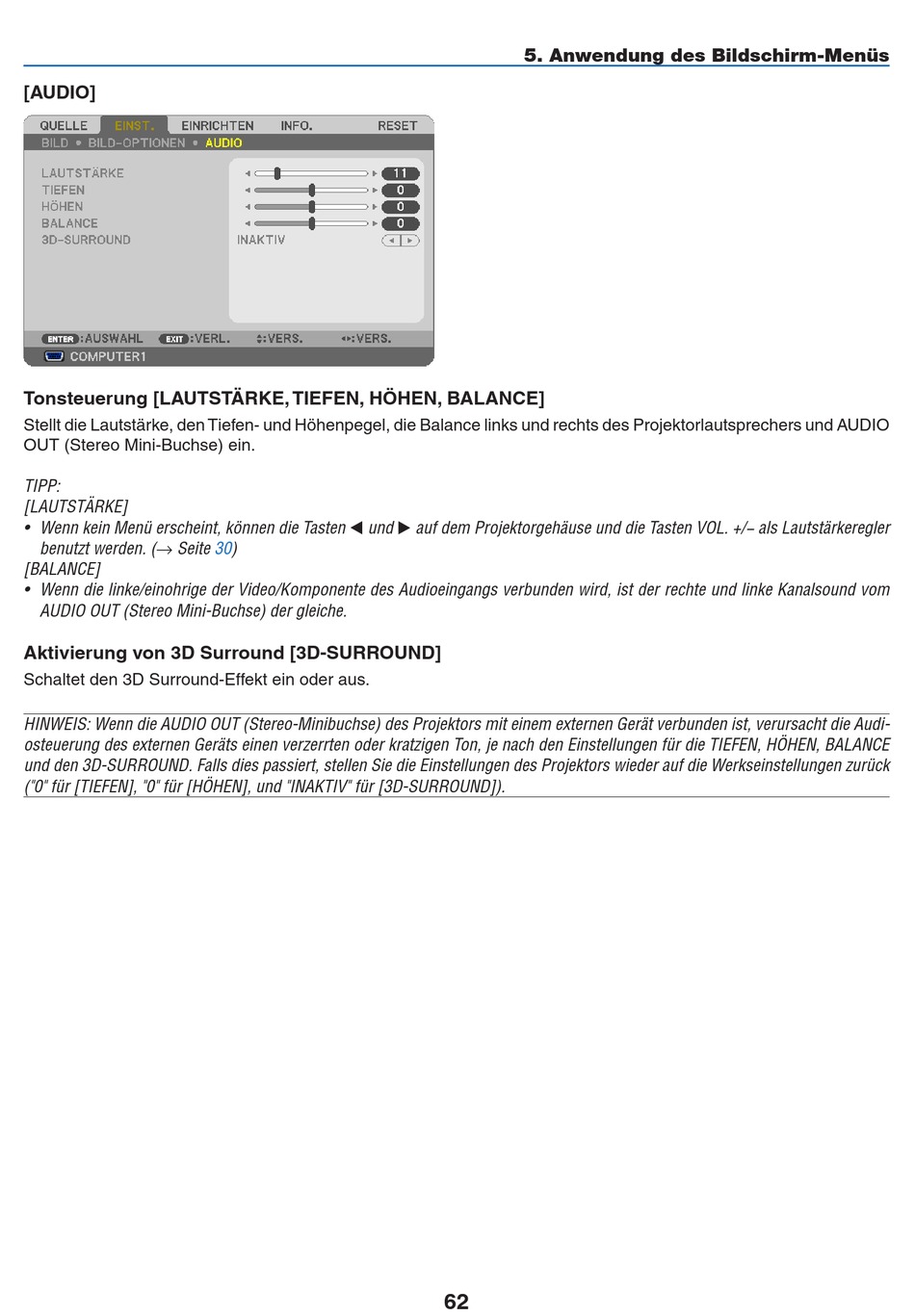 5. Anwendung des Bildschirm-Menüs

[AUDIO]

QUELLE EINST. EINRICHTEN INFO. RESET
BILD • BILD-OPTIONEN • AUDIO

LAUTSTÄRKE 11
TIEFEN 0
HÖHEN 0
BALANCE 0
3D-SURROUND INAKTIV

ENTER :AUSWAHL EXIT :VERL. :VERS. :VERS.
COMPUTER1

Tonsteuerung [LAUTSTÄRKE, TIEFEN, HÖHEN, BALANCE]

Stellt die Lautstärke, den Tiefen- und Höhenpegel, die Balance links und rechts des Projektorlautsprechers und AUDIO OUT (Stereo Mini-Buchse) ein.

TIPP:
[LAUTSTÄRKE]
• Wenn kein Menü erscheint, können die Tasten ◀ und ▶ auf dem Projektorgehäuse und die Tasten VOL. +/– als Lautstärkeregler benutzt werden. (→ Seite 30)
[BALANCE]
• Wenn die linke/einohrige der Video/Komponente des Audioeingangs verbunden wird, ist der rechte und linke Kanalsound vom AUDIO OUT (Stereo Mini-Buchse) der gleiche.

Aktivierung von 3D Surround [3D-SURROUND]

Schaltet den 3D Surround-Effekt ein oder aus.

HINWEIS: Wenn die AUDIO OUT (Stereo-Minibuchse) des Projektors mit einem externen Gerät verbunden ist, verursacht die Audiosteuerung des externen Geräts einen verzerrten oder kratzigen Ton, je nach den Einstellungen für die TIEFEN, HÖHEN, BALANCE und den 3D-SURROUND. Falls dies passiert, stellen Sie die Einstellungen des Projektors wieder auf die Werkseinstellungen zurück ("0" für [TIEFEN], "0" für [HÖHEN], und "INAKTIV" für [3D-SURROUND]).

62